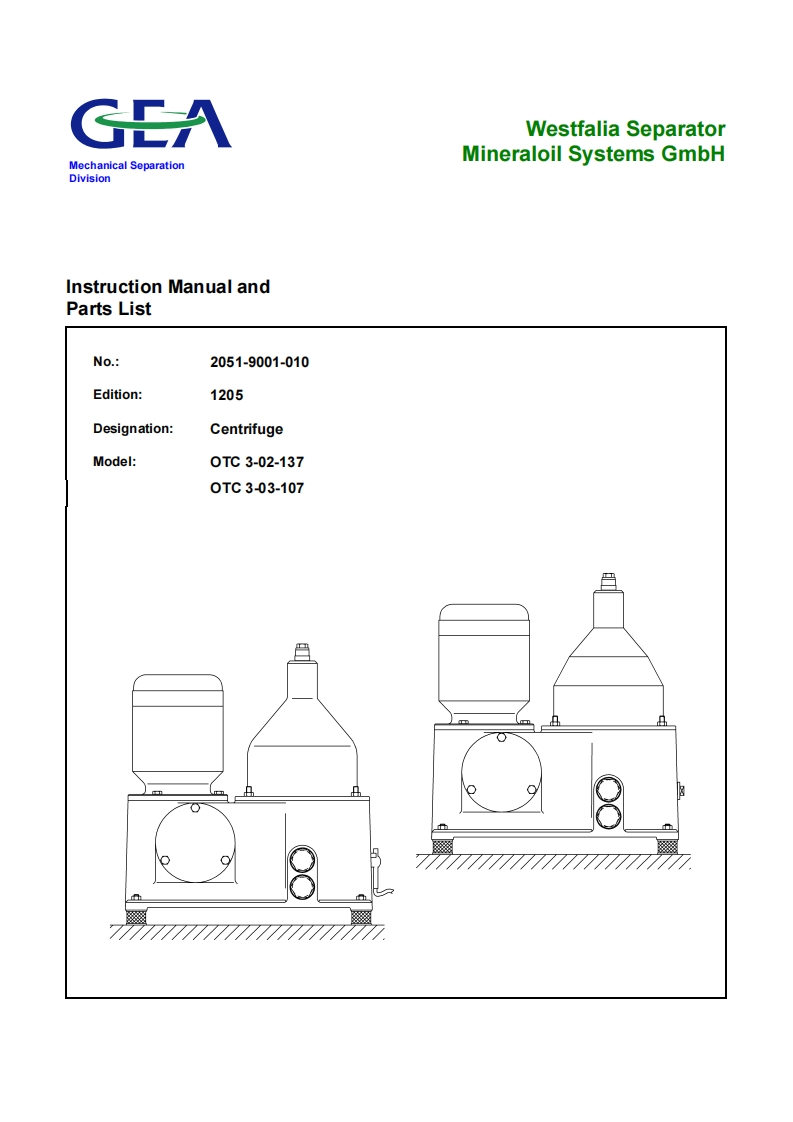 GEA
Mechanical Separation Division

Westfalia Separator
Mineraloil Systems GmbH

Instruction Manual and Parts List

No.: 2051-9001-010

Edition: 1205

Designation: Centrifuge

Model: OTC 3-02-137
OTC 3-03-107